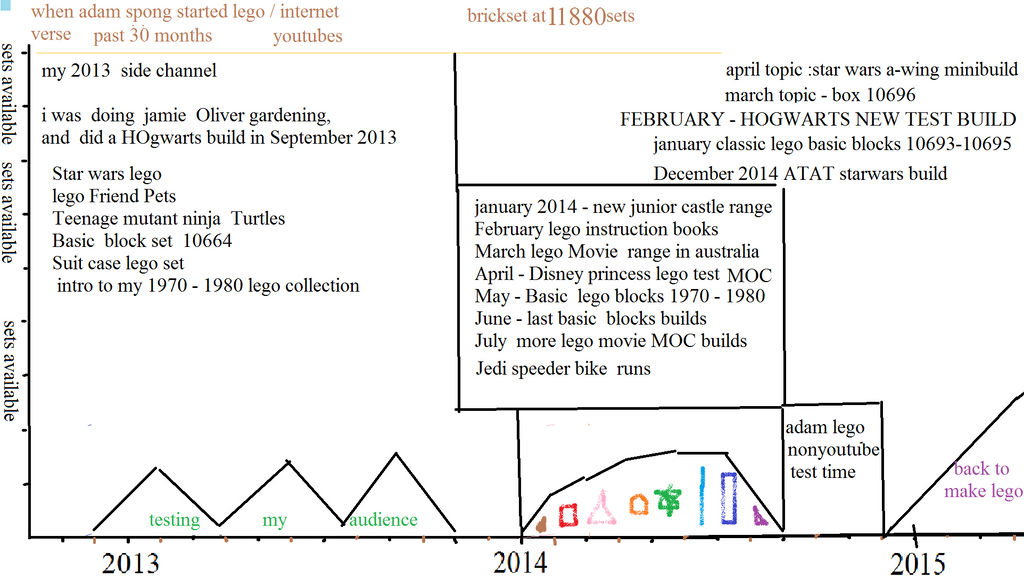 when adam spong started lego / internet verse past 30 months youtubes

brickset at 11880 sets

sets available sets available sets available

my 2013 side channel

i was doing jamie Oliver gardening, and did a HOgwarts build in September 2013

Star wars lego
lego Friend Pets
Teenage mutant ninja Turtles
Basic block set 10664
Suit case lego set
intro to my 1970 - 1980 lego collection

april topic :star wars a-wing minibuild
march topic - box 10696
FEBRUARY - HOGWARTS NEW TEST BUILD
january classic lego basic blocks 10693-10695
December 2014 ATAT starwars build

january 2014 - new junior castle range
February lego instruction books
March lego Movie range in australia
April - Disney princess lego test MOC
May - Basic lego blocks 1970 - 1980
June - last basic blocks builds
July more lego movie MOC builds
Jedi speeder bike runs

adam lego nonyoutube test time

back to make lego

testing my audience

2013 2014 2015